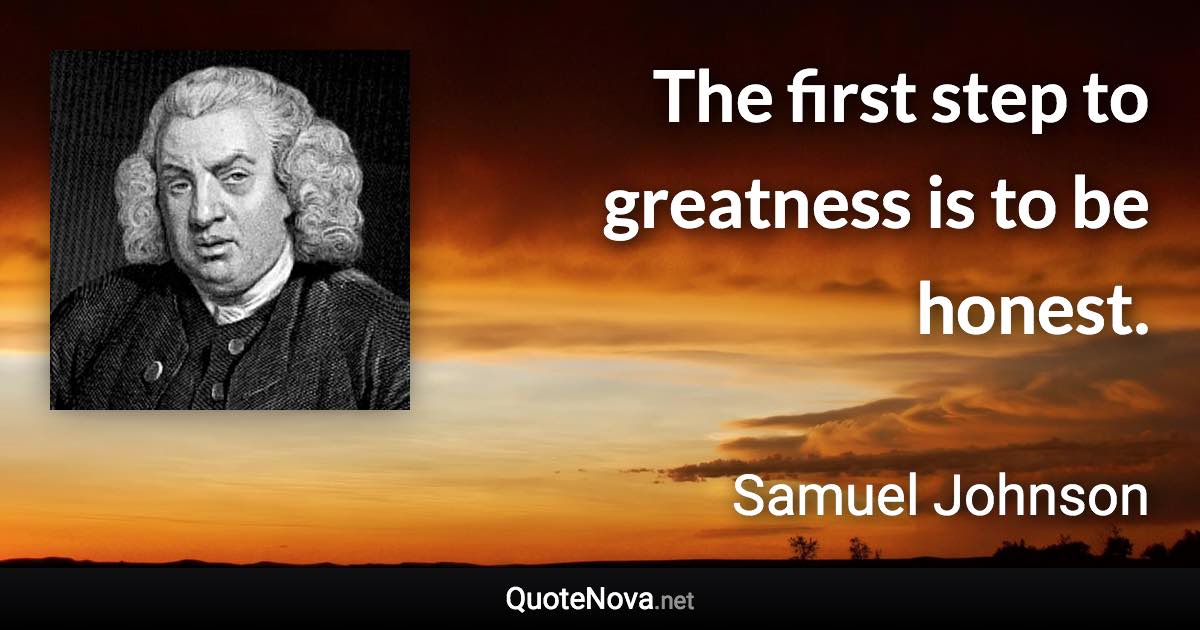 The first step to greatness is to be honest.

Samuel Johnson

QuoteNova.net